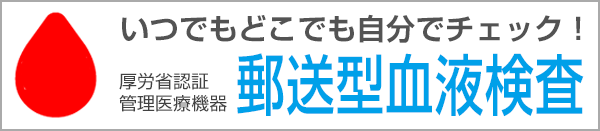 いつでもどこでも自分でチェック！

厚労省認証
管理医療機器

郵送型血液検査